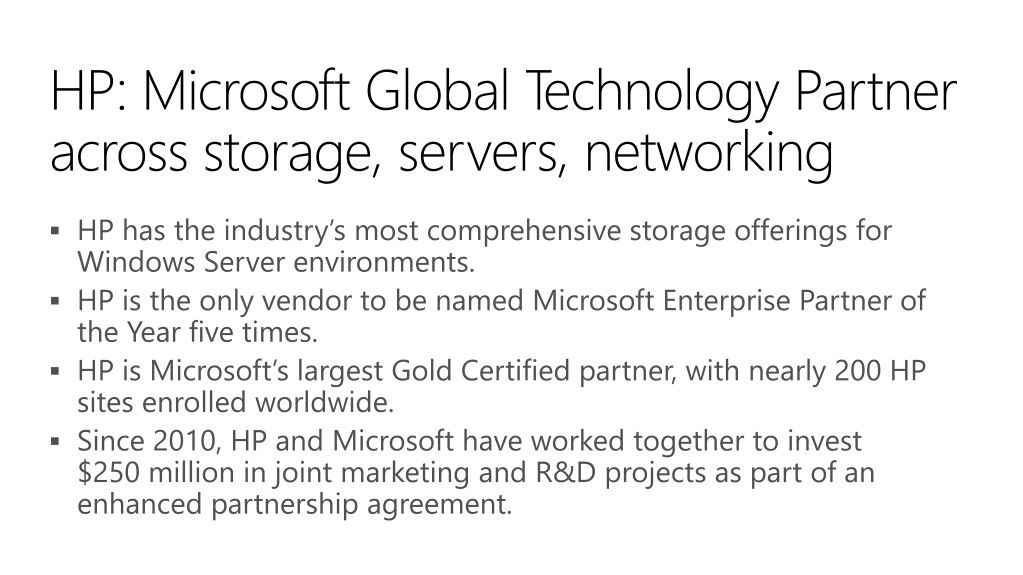 HP: Microsoft Global Technology Partner across storage, servers, networking

• HP has the industry's most comprehensive storage offerings for Windows Server environments.
• HP is the only vendor to be named Microsoft Enterprise Partner of the Year five times.
• HP is Microsoft's largest Gold Certified partner, with nearly 200 HP sites enrolled worldwide.
• Since 2010, HP and Microsoft have worked together to invest $250 million in joint marketing and R&D projects as part of an enhanced partnership agreement.